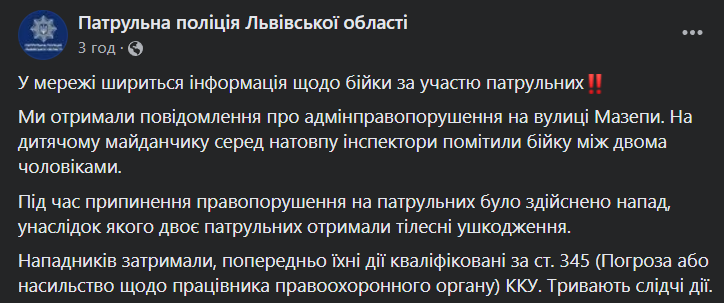 Патрульна поліція Львівської області
3 год ·

У мережі шириться інформація щодо бійки за участю патрульних‼️

Ми отримали повідомлення про адмінправопорушення на вулиці Мазепи. На дитячому майданчику серед натовпу інспектори помітили бійку між двома чоловіками.

Під час припинення правопорушення на патрульних було здійснено напад, унаслідок якого двоє патрульних отримали тілесні ушкодження.

Нападників затримали, попередньо їхні дії кваліфіковані за ст. 345 (Погроза або насильство щодо працівника правоохоронного органу) ККУ. Тривають слідчі дії.